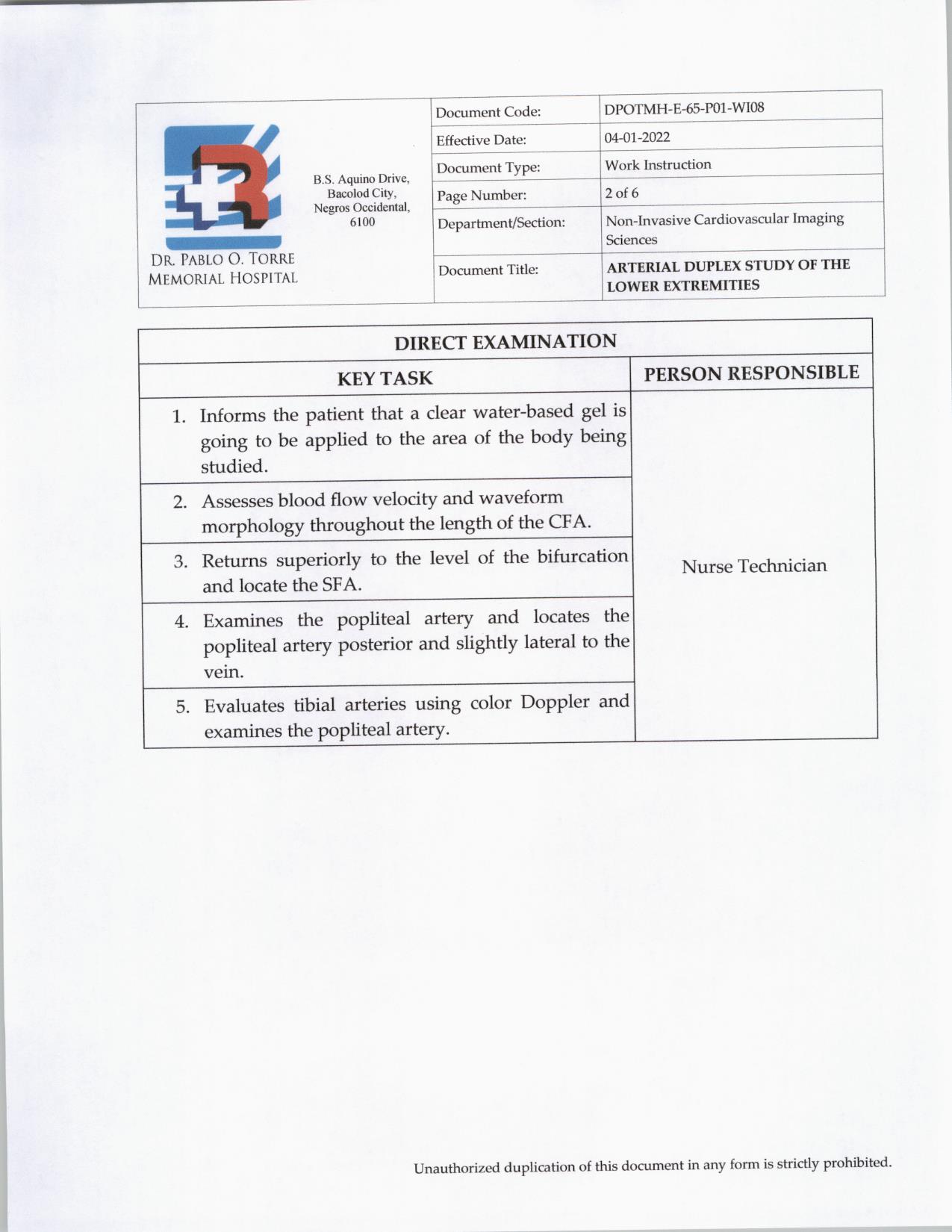 DR. PABLO O. TORRE MEMORIAL HOSPITAL

B.S. Aquino Drive, Bacolod City, Negros Occidental, 6100

| Document Code: | DPOTMH-E-65-P01-WI08 |
|---|---|
| Effective Date: | 04-01-2022 |
| Document Type: | Work Instruction |
| Page Number: | 2 of 6 |
| Department/Section: | Non-Invasive Cardiovascular Imaging Sciences |
| Document Title: | ARTERIAL DUPLEX STUDY OF THE LOWER EXTREMITIES |

DIRECT EXAMINATION

| KEY TASK | PERSON RESPONSIBLE |
|---|---|
| 1. Informs the patient that a clear water-based gel is going to be applied to the area of the body being studied. | Nurse Technician |
| 2. Assesses blood flow velocity and waveform morphology throughout the length of the CFA. | |
| 3. Returns superiorly to the level of the bifurcation and locate the SFA. | |
| 4. Examines the popliteal artery and locates the popliteal artery posterior and slightly lateral to the vein. | |
| 5. Evaluates tibial arteries using color Doppler and examines the popliteal artery. | |

Unauthorized duplication of this document in any form is strictly prohibited.